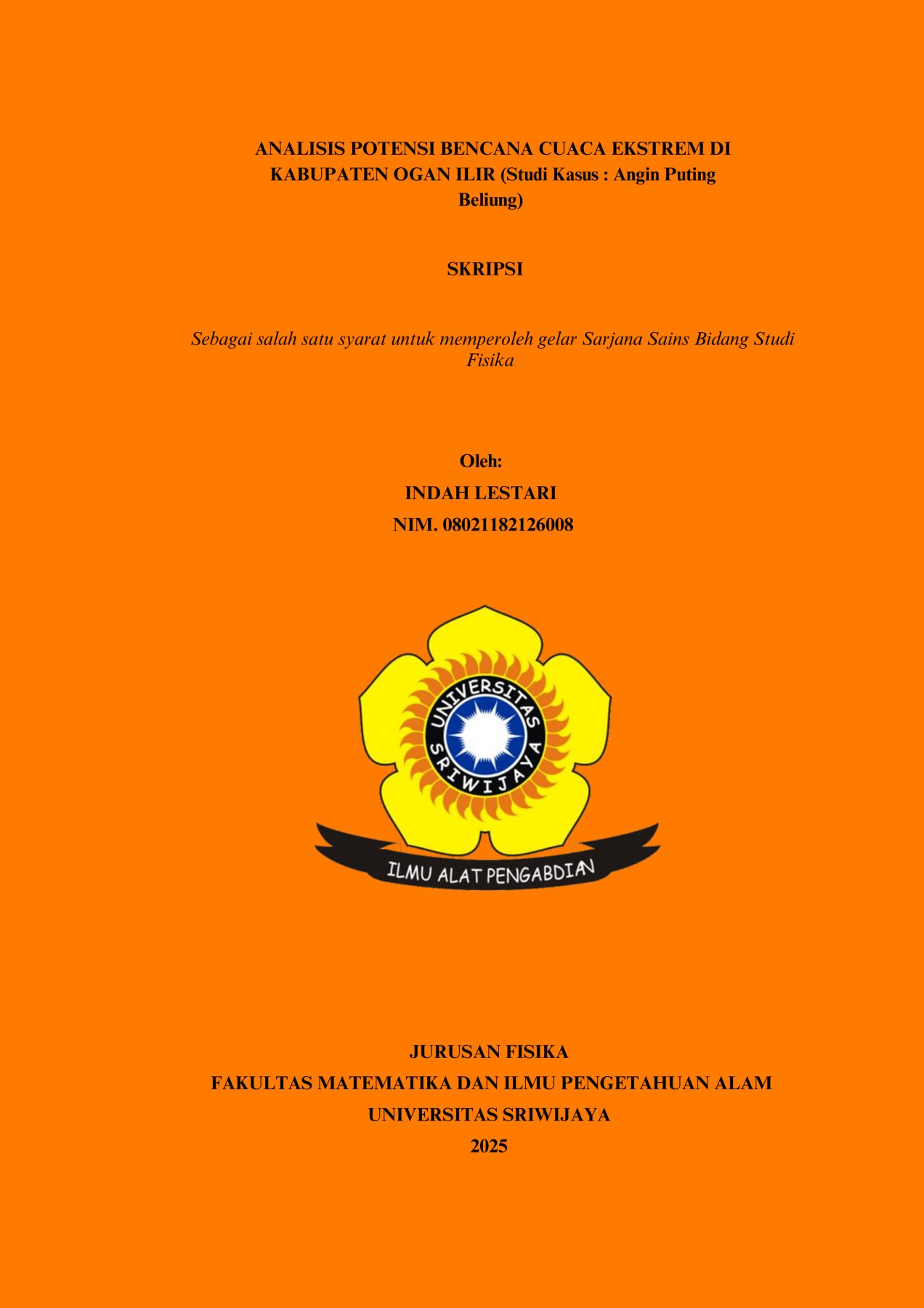 ANALISIS POTENSI BENCANA CUACA EKSTREM DI KABUPATEN OGAN ILIR (Studi Kasus : Angin Puting Beliung)

SKRIPSI

Sebagai salah satu syarat untuk memperoleh gelar Sarjana Sains Bidang Studi Fisika

Oleh:
INDAH LESTARI
NIM. 08021182126008

UNIVERSITAS SRIWIJAYA

ILMU ALAT PENGABDIAN

JURUSAN FISIKA
FAKULTAS MATEMATIKA DAN ILMU PENGETAHUAN ALAM
UNIVERSITAS SRIWIJAYA
2025